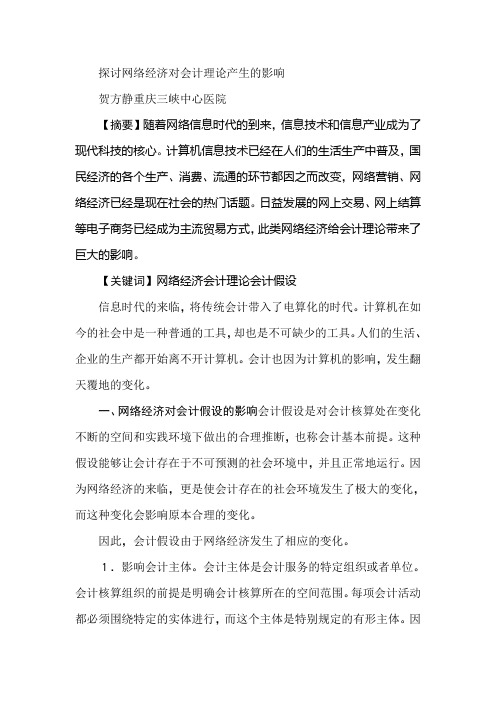 探讨网络经济对会计理论产生的影响

贺方静重庆三峡中心医院

【摘要】随着网络信息时代的到来，信息技术和信息产业成为了现代科技的核心。计算机信息技术已经在人们的生活生产中普及，国民经济的各个生产、消费、流通的环节都因之而改变，网络营销、网络经济已经是现在社会的热门话题。日益发展的网上交易、网上结算等电子商务已经成为主流贸易方式，此类网络经济给会计理论带来了巨大的影响。

【关键词】网络经济会计理论会计假设

信息时代的来临，将传统会计带入了电算化的时代。计算机在如今的社会中是一种普通的工具，却也是不可缺少的工具。人们的生活、企业的生产都开始离不开计算机。会计也因为计算机的影响，发生翻天覆地的变化。

一、网络经济对会计假设的影响会计假设是对会计核算处在变化不断的空间和实践环境下做出的合理推断，也称会计基本前提。这种假设能够让会计存在于不可预测的社会环境中，并且正常地运行。因为网络经济的来临，更是使会计存在的社会环境发生了极大的变化，而这种变化会影响原本合理的变化。

因此，会计假设由于网络经济发生了相应的变化。

1．影响会计主体。会计主体是会计服务的特定组织或者单位。会计核算组织的前提是明确会计核算所在的空间范围。每项会计活动都必须围绕特定的实体进行，而这个主体是特别规定的有形主体。因